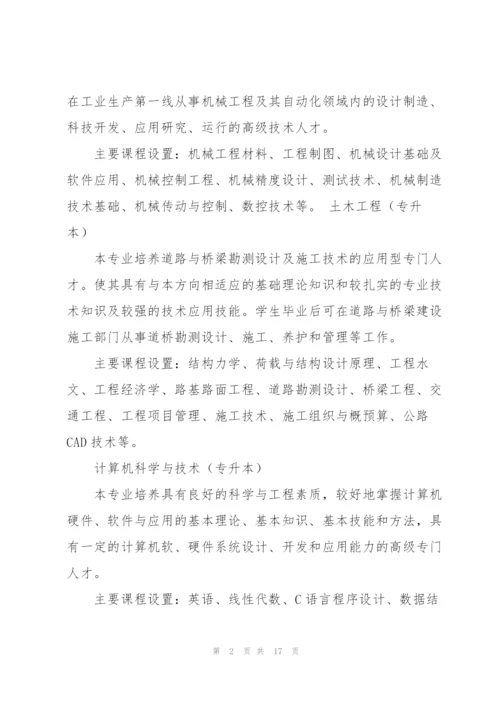 在工业生产第一线从事机械工程及其自动化领域内的设计制造、科技开发、应用研究、运行的高级技术人才。

主要课程设置：机械工程材料、工程制图、机械设计基础及软件应用、机械控制工程、机械精度设计、测试技术、机械制造技术基础、机械传动与控制、数控技术等。 土木工程（专升本）

本专业培养道路与桥梁勘测设计及施工技术的应用型专门人才。使其具有与本方向相适应的基础理论知识和较扎实的专业技术知识及较强的技术应用技能。学生毕业后可在道路与桥梁建设施工部门从事道桥勘测设计、施工、养护和管理等工作。

主要课程设置：结构力学、荷载与结构设计原理、工程水文、工程经济学、路基路面工程、道路勘测设计、桥梁工程、交通工程、工程项目管理、施工技术、施工组织与概预算、公路CAD技术等。

计算机科学与技术（专升本）

本专业培养具有良好的科学与工程素质，较好地掌握计算机硬件、软件与应用的基本理论、基本知识、基本技能和方法，具有一定的计算机软、硬件系统设计、开发和应用能力的高级专门人才。

主要课程设置：英语、线性代数、C语言程序设计、数据结

第 2 页 共 17 页